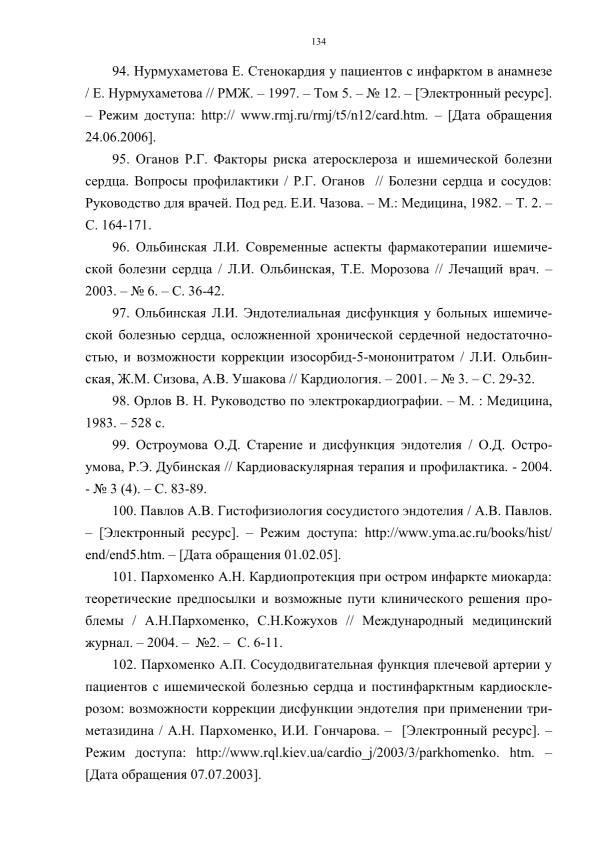 134

94. Нурмухаметова Е. Стенокардия у пациентов с инфарктом в анамнезе / Е. Нурмухаметова // РМЖ. – 1997. – Том 5. – № 12. – [Электронный ресурс]. – Режим доступа: http:// www.rmj.ru/rmj/t5/n12/card.htm. – [Дата обращения 24.06.2006].

95. Оганов Р.Г. Факторы риска атеросклероза и ишемической болезни сердца. Вопросы профилактики / Р.Г. Оганов // Болезни сердца и сосудов: Руководство для врачей. Под ред. Е.И. Чазова. – М.: Медицина, 1982. – Т. 2. – С. 164-171.

96. Ольбинская Л.И. Современные аспекты фармакотерапии ишемической болезни сердца / Л.И. Ольбинская, Т.Е. Морозова // Лечащий врач. – 2003. – № 6. – С. 36-42.

97. Ольбинская Л.И. Эндотелиальная дисфункция у больных ишемической болезнью сердца, осложненной хронической сердечной недостаточностью, и возможности коррекции изосорбид-5-мононитратом / Л.И. Ольбинская, Ж.М. Сизова, А.В. Ушакова // Кардиология. – 2001. – № 3. – С. 29-32.

98. Орлов В. Н. Руководство по электрокардиографии. – М. : Медицина, 1983. – 528 с.

99. Остроумова О.Д. Старение и дисфункция эндотелия / О.Д. Остроумова, Р.Э. Дубинская // Кардиоваскулярная терапия и профилактика. - 2004. - № 3 (4). – С. 83-89.

100. Павлов А.В. Гистофизиология сосудистого эндотелия / А.В. Павлов. – [Электронный ресурс]. – Режим доступа: http://www.yma.ac.ru/books/hist/end/end5.htm. – [Дата обращения 01.02.05].

101. Пархоменко А.Н. Кардиопротекция при остром инфаркте миокарда: теоретические предпосылки и возможные пути клинического решения проблемы / А.Н.Пархоменко, С.Н.Кожухов // Международный медицинский журнал. – 2004. – №2. – С. 6-11.

102. Пархоменко А.П. Сосудодвигательная функция плечевой артерии у пациентов с ишемической болезнью сердца и постинфарктным кардиосклерозом: возможности коррекции дисфункции эндотелия при применении триметазидина / А.Н. Пархоменко, И.И. Гончарова. – [Электронный ресурс]. – Режим доступа: http://www.rql.kiev.ua/cardio_j/2003/3/parkhomenko. htm. – [Дата обращения 07.07.2003].